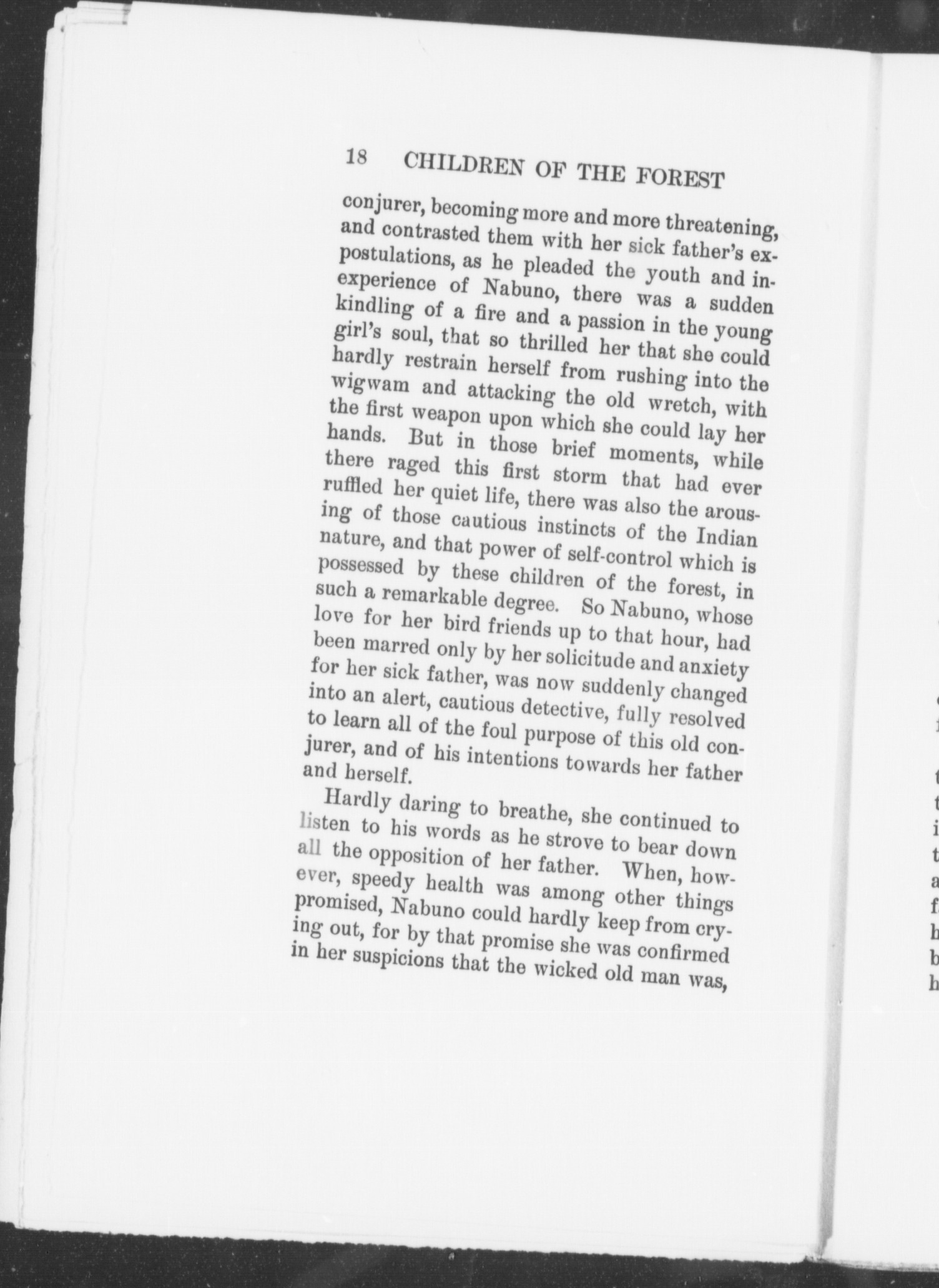 18 CHILDREN OF THE FOREST

conjurer, becoming more and more threatening, and contrasted them with her sick father's expostulations, as he pleaded the youth and inexperience of Nabuno, there was a sudden kindling of a fire and a passion in the young girl's soul, that so thrilled her that she could hardly restrain herself from rushing into the wigwam and attacking the old wretch, with the first weapon upon which she could lay her hands. But in those brief moments, while there raged this first storm that had ever ruffled her quiet life, there was also the arousing of those cautious instincts of the Indian nature, and that power of self-control which is possessed by these children of the forest, in such a remarkable degree. So Nabuno, whose love for her bird friends up to that hour, had been marred only by her solicitude and anxiety for her sick father, was now suddenly changed into an alert, cautious detective, fully resolved to learn all of the foul purpose of this old conjurer, and of his intentions towards her father and herself.

Hardly daring to breathe, she continued to listen to his words as he strove to bear down all the opposition of her father. When, however, speedy health was among other things promised, Nabuno could hardly keep from crying out, for by that promise she was confirmed in her suspicions that the wicked old man was,